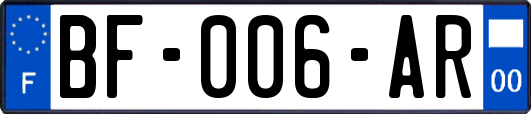 F
BF-006-AR
00